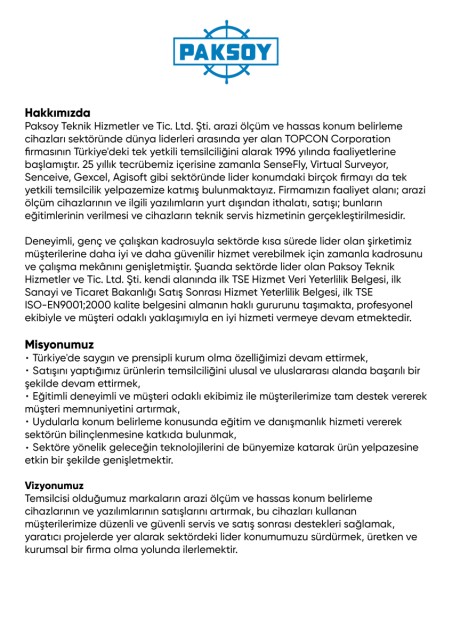 PAKSOY

Hakkımızda
Paksoy Teknik Hizmetler ve Tic. Ltd. Şti. arazi ölçüm ve hassas konum belirleme cihazları sektöründe dünya liderleri arasında yer alan TOPCON Corporation firmasının Türkiye'deki tek yetkili temsilciliğini alarak 1996 yılında faaliyetlerine başlamıştır. 25 yıllık tecrübemiz içerisine zamanla SenseFly, Virtual Surveyor, Senceive, Gexcel, Agisoft gibi sektöründe lider konumdaki birçok firmayı da tek yetkili temsilcilik yelpazemize katmış bulunmaktayız. Firmamızın faaliyet alanı; arazi ölçüm cihazlarının ve ilgili yazılımların yurt dışından ithalatı, satışı; bunların eğitimlerinin verilmesi ve cihazların teknik servis hizmetinin gerçekleştirilmesidir.

Deneyimli, genç ve çalışkan kadrosuyla sektörde kısa sürede lider olan şirketimiz müşterilerine daha iyi ve daha güvenilir hizmet verebilmek için zamanla kadrosunu ve çalışma mekânını genişletmiştir. Şuanda sektörde lider olan Paksoy Teknik Hizmetler ve Tic. Ltd. Şti. kendi alanında ilk TSE Hizmet Veri Yeterlilik Belgesi, ilk Sanayi ve Ticaret Bakanlığı Satış Sonrası Hizmet Yeterlilik Belgesi, ilk TSE ISO-EN9001;2000 kalite belgesini almanın haklı gururunu taşımakta, profesyonel ekibiyle ve müşteri odaklı yaklaşımıyla en iyi hizmeti vermeye devam etmektedir.

Misyonumuz
• Türkiye'de saygın ve prensipli kurum olma özelliğimizi devam ettirmek,
• Satışını yaptığımız ürünlerin temsilciliğini ulusal ve uluslararası alanda başarılı bir şekilde devam ettirmek,
• Eğitimli deneyimli ve müşteri odaklı ekibimiz ile müşterilerimize tam destek vererek müşteri memnuniyetini artırmak,
• Uydularla konum belirleme konusunda eğitim ve danışmanlık hizmeti vererek sektörün bilinçlenmesine katkıda bulunmak,
• Sektöre yönelik geleceğin teknolojilerini de bünyemize katarak ürün yelpazesine etkin bir şekilde genişletmektir.

Vizyonumuz
Temsilcisi olduğumuz markaların arazi ölçüm ve hassas konum belirleme cihazlarının ve yazılımlarının satışlarını artırmak, bu cihazları kullanan müşterilerimize düzenli ve güvenli servis ve satış sonrası destekleri sağlamak, yaratıcı projelerde yer alarak sektördeki lider konumumuzu sürdürmek, üretken ve kurumsal bir firma olma yolunda ilerlemektir.